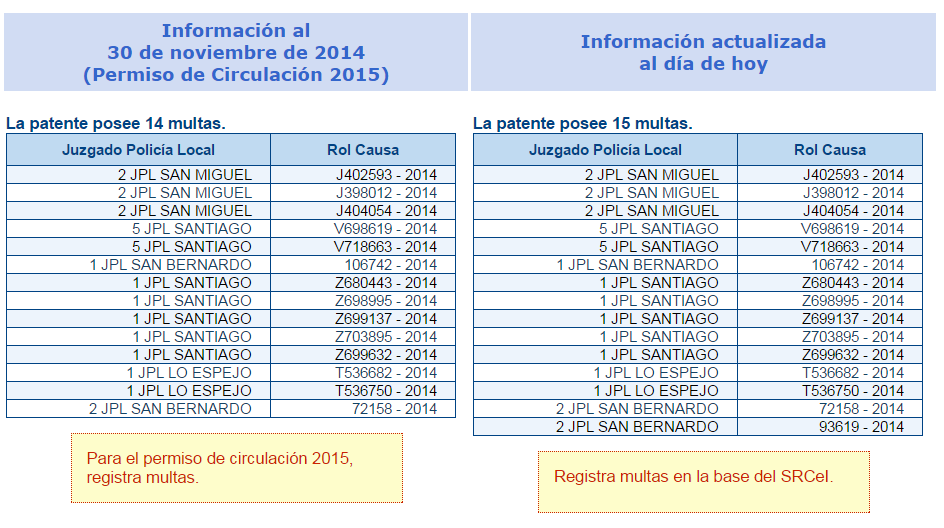 Información al
30 de noviembre de 2014
(Permiso de Circulación 2015)

La patente posee 14 multas.

| Juzgado Policía Local | Rol Causa |
|---|---|
| 2 JPL SAN MIGUEL | J402593 - 2014 |
| 2 JPL SAN MIGUEL | J398012 - 2014 |
| 2 JPL SAN MIGUEL | J404054 - 2014 |
| 5 JPL SANTIAGO | V698619 - 2014 |
| 5 JPL SANTIAGO | V718663 - 2014 |
| 1 JPL SAN BERNARDO | 106742 - 2014 |
| 1 JPL SANTIAGO | Z680443 - 2014 |
| 1 JPL SANTIAGO | Z698995 - 2014 |
| 1 JPL SANTIAGO | Z699137 - 2014 |
| 1 JPL SANTIAGO | Z703895 - 2014 |
| 1 JPL SANTIAGO | Z699632 - 2014 |
| 1 JPL LO ESPEJO | T536682 - 2014 |
| 1 JPL LO ESPEJO | T536750 - 2014 |
| 2 JPL SAN BERNARDO | 72158 - 2014 |

Para el permiso de circulación 2015, registra multas.

Información actualizada
al día de hoy

La patente posee 15 multas.

| Juzgado Policía Local | Rol Causa |
|---|---|
| 2 JPL SAN MIGUEL | J402593 - 2014 |
| 2 JPL SAN MIGUEL | J398012 - 2014 |
| 2 JPL SAN MIGUEL | J404054 - 2014 |
| 5 JPL SANTIAGO | V698619 - 2014 |
| 5 JPL SANTIAGO | V718663 - 2014 |
| 1 JPL SAN BERNARDO | 106742 - 2014 |
| 1 JPL SANTIAGO | Z680443 - 2014 |
| 1 JPL SANTIAGO | Z698995 - 2014 |
| 1 JPL SANTIAGO | Z699137 - 2014 |
| 1 JPL SANTIAGO | Z703895 - 2014 |
| 1 JPL SANTIAGO | Z699632 - 2014 |
| 1 JPL LO ESPEJO | T536682 - 2014 |
| 1 JPL LO ESPEJO | T536750 - 2014 |
| 2 JPL SAN BERNARDO | 72158 - 2014 |
| 2 JPL SAN BERNARDO | 93619 - 2014 |

Registra multas en la base del SRCeI.